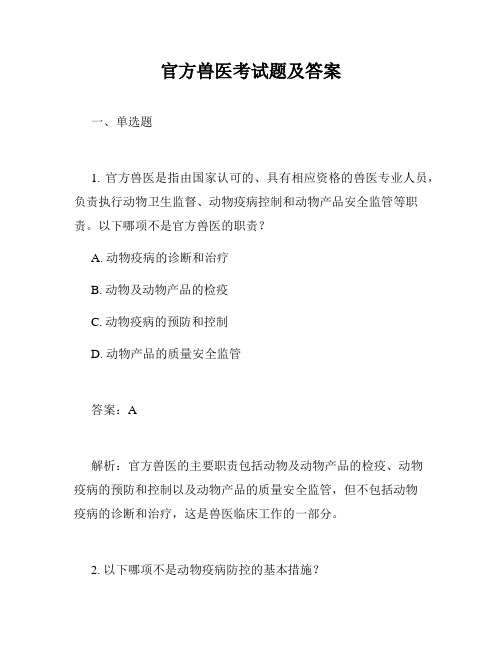 官方兽医考试题及答案

一、单选题

1. 官方兽医是指由国家认可的、具有相应资格的兽医专业人员，负责执行动物卫生监督、动物疫病控制和动物产品安全监管等职责。以下哪项不是官方兽医的职责？

A. 动物疫病的诊断和治疗

B. 动物及动物产品的检疫

C. 动物疫病的预防和控制

D. 动物产品的质量安全监管

答案：A

解析：官方兽医的主要职责包括动物及动物产品的检疫、动物疫病的预防和控制以及动物产品的质量安全监管，但不包括动物疫病的诊断和治疗，这是兽医临床工作的一部分。

2. 以下哪项不是动物疫病防控的基本措施？